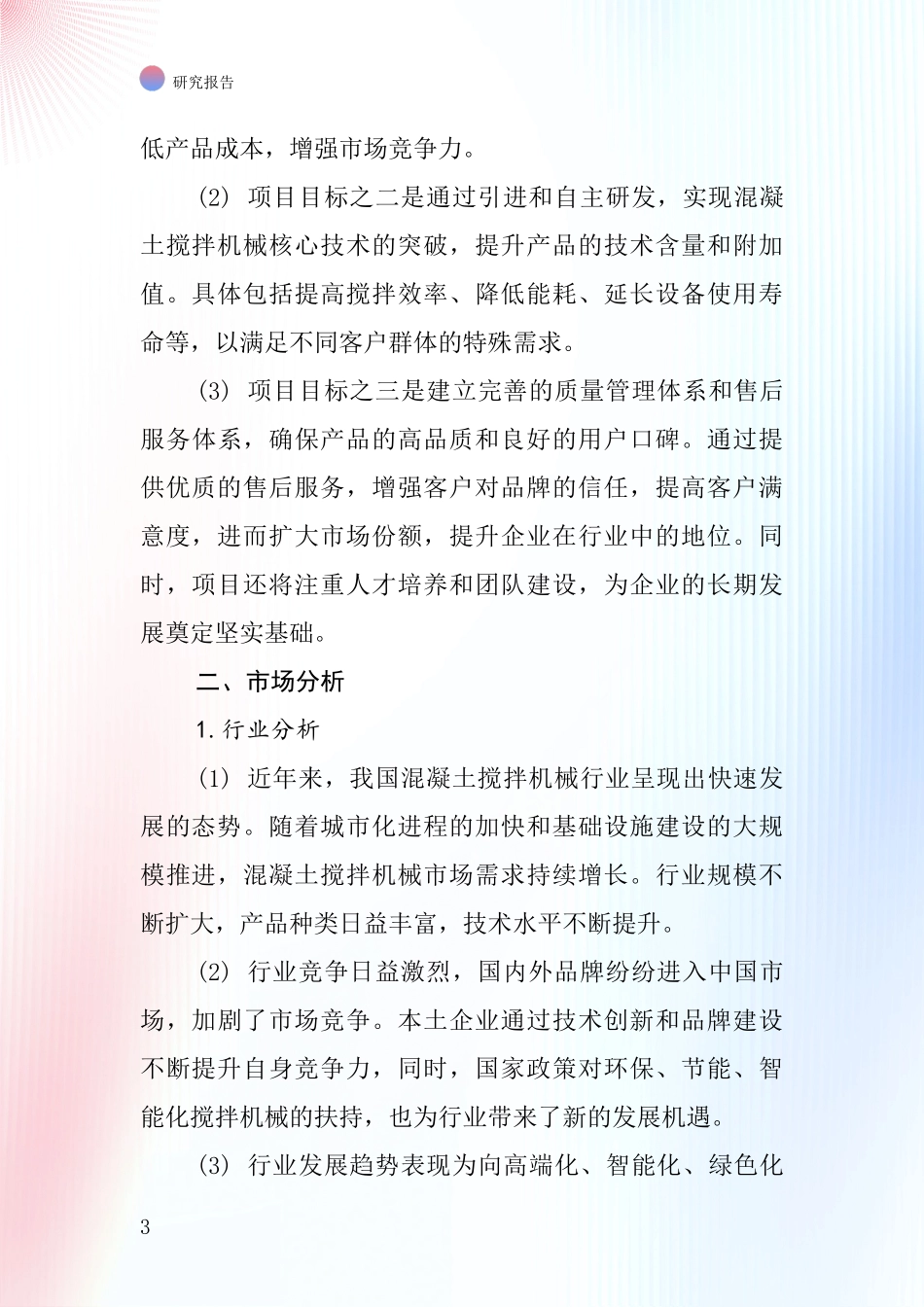 研究报告

低产品成本，增强市场竞争力。

(2) 项目目标之二是通过引进和自主研发，实现混凝土搅拌机械核心技术的突破，提升产品的技术含量和附加值。具体包括提高搅拌效率、降低能耗、延长设备使用寿命等，以满足不同客户群体的特殊需求。

(3) 项目目标之三是建立完善的质量管理体系和售后服务体系，确保产品的高品质和良好的用户口碑。通过提供优质的售后服务，增强客户对品牌的信任，提高客户满意度，进而扩大市场份额，提升企业在行业中的地位。同时，项目还将注重人才培养和团队建设，为企业的长期发展奠定坚实基础。

二、市场分析

1. 行业分析

(1) 近年来，我国混凝土搅拌机械行业呈现出快速发展的态势。随着城市化进程的加快和基础设施建设的大规模推进，混凝土搅拌机械市场需求持续增长。行业规模不断扩大，产品种类日益丰富，技术水平不断提升。

(2) 行业竞争日益激烈，国内外品牌纷纷进入中国市场，加剧了市场竞争。本土企业通过技术创新和品牌建设不断提升自身竞争力，同时，国家政策对环保、节能、智能化搅拌机械的扶持，也为行业带来了新的发展机遇。

(3) 行业发展趋势表现为向高端化、智能化、绿色化

3